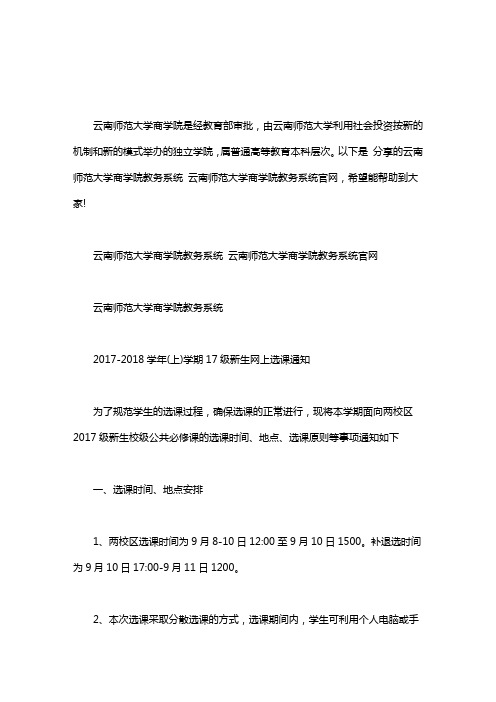 云南师范大学商学院是经教育部审批，由云南师范大学利用社会投资按新的机制和新的模式举办的独立学院，属普通高等教育本科层次。以下是 分享的云南师范大学商学院教务系统 云南师范大学商学院教务系统官网，希望能帮助到大家!

云南师范大学商学院教务系统 云南师范大学商学院教务系统官网

云南师范大学商学院教务系统

2017-2018 学年(上)学期 17 级新生网上选课通知

为了规范学生的选课过程，确保选课的正常进行，现将本学期面向两校区 2017 级新生校级公共必修课的选课时间、地点、选课原则等事项通知如下

一、选课时间、地点安排

1、两校区选课时间为 9 月 8-10 日 12:00 至 9 月 10 日 1500。补退选时间为 9 月 10 日 17:00-9 月 11 日 1200。

2、本次选课采取分散选课的方式，选课期间内，学生可利用个人电脑或手